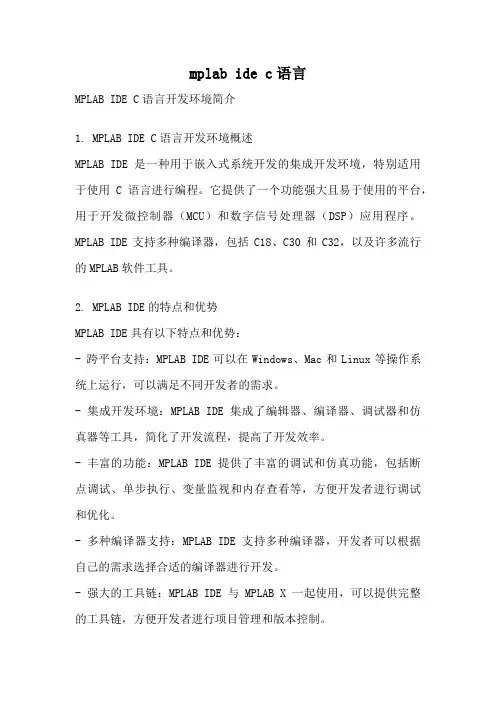 mplab ide c语言

MPLAB IDE C语言开发环境简介

1. MPLAB IDE C语言开发环境概述

MPLAB IDE 是一种用于嵌入式系统开发的集成开发环境，特别适用于使用 C 语言进行编程。它提供了一个功能强大且易于使用的平台，用于开发微控制器（MCU）和数字信号处理器（DSP）应用程序。MPLAB IDE 支持多种编译器，包括 C18、C30 和 C32，以及许多流行的MPLAB软件工具。

2. MPLAB IDE的特点和优势

MPLAB IDE具有以下特点和优势：

- 跨平台支持：MPLAB IDE可以在Windows、Mac和Linux等操作系统上运行，可以满足不同开发者的需求。

- 集成开发环境：MPLAB IDE 集成了编辑器、编译器、调试器和仿真器等工具，简化了开发流程，提高了开发效率。

- 丰富的功能：MPLAB IDE 提供了丰富的调试和仿真功能，包括断点调试、单步执行、变量监视和内存查看等，方便开发者进行调试和优化。

- 多种编译器支持：MPLAB IDE 支持多种编译器，开发者可以根据自己的需求选择合适的编译器进行开发。

- 强大的工具链：MPLAB IDE 与 MPLAB X 一起使用，可以提供完整的工具链，方便开发者进行项目管理和版本控制。